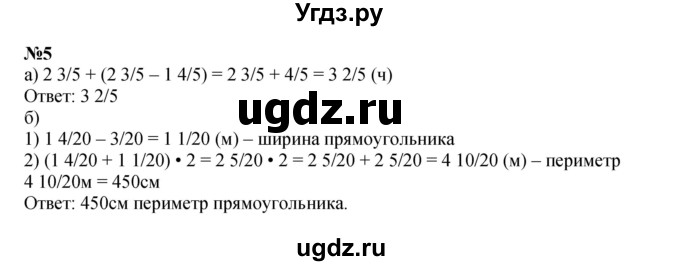 Угдз.ру

№5
а) 2 3/5 + (2 3/5 – 1 4/5) = 2 3/5 + 4/5 = 3 2/5 (ч)
Ответ: 3 2/5
ugdz.ru
б)
1) 1 4/20 – 3/20 = 1 1/20 (м) – ширина прямоугольника
2) (1 4/20 + 1 1/20) • 2 = 2 5/20 • 2 = 2 5/20 + 2 5/20 = 4 10/20 (м) – периметр
4 10/20м = 450см
Ответ: 450см периметр прямоугольника.

ugdz.ru